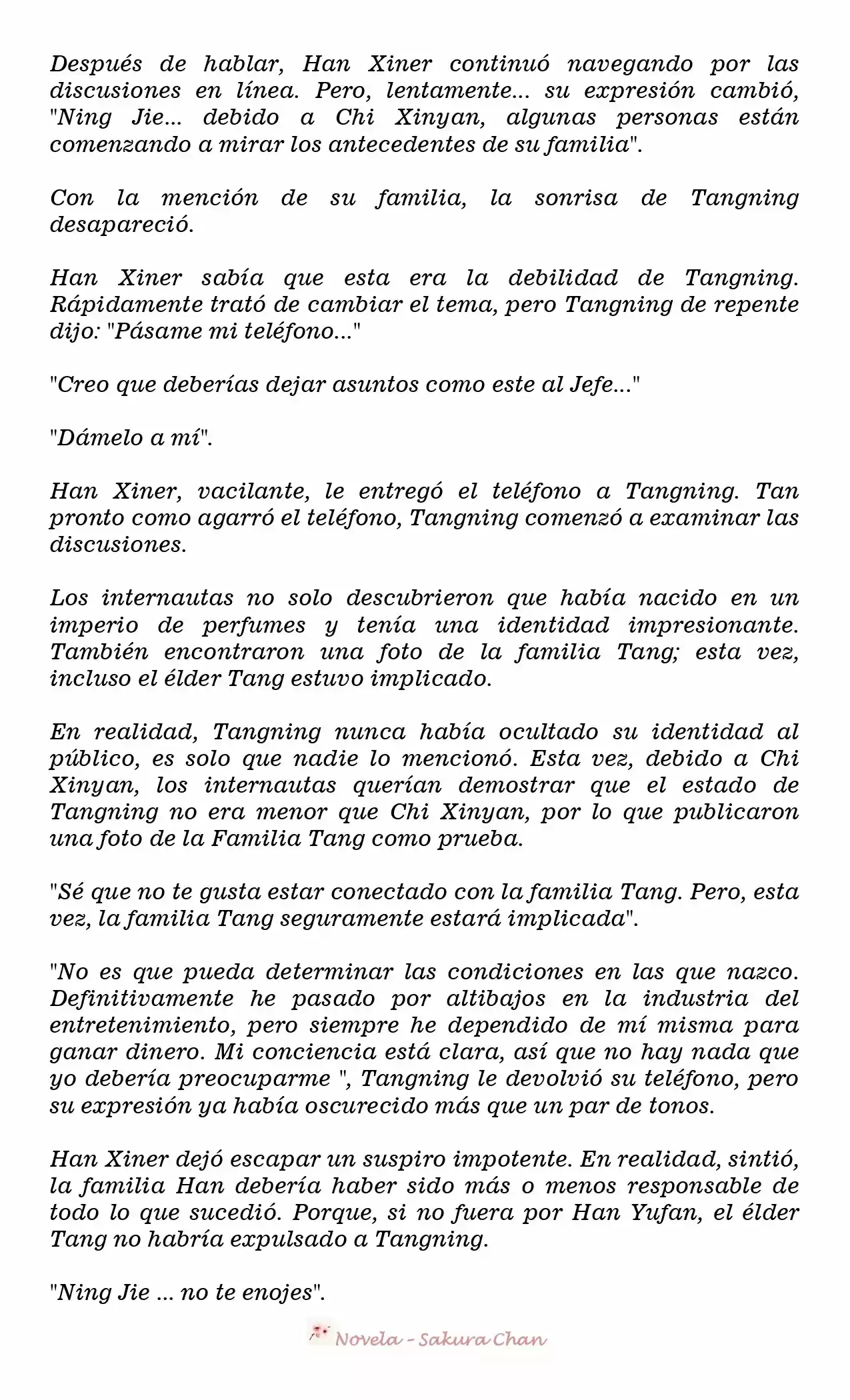 Después de hablar, Han Xiner continuó navegando por las discusiones en línea. Pero, lentamente... su expresión cambió, "Ning Jie... debido a Chi Xinyan, algunas personas están comenzando a mirar los antecedentes de su familia".

Con la mención de su familia, la sonrisa de Tangning desapareció.

Han Xiner sabía que esta era la debilidad de Tangning. Rápidamente trató de cambiar el tema, pero Tangning de repente dijo: "Pásame mi teléfono..."

"Creo que deberías dejar asuntos como este al Jefe..."

"Dámelo a mí".

Han Xiner, vacilante, le entregó el teléfono a Tangning. Tan pronto como agarró el teléfono, Tangning comenzó a examinar las discusiones.

Los internautas no solo descubrieron que había nacido en un imperio de perfumes y tenía una identidad impresionante. También encontraron una foto de la familia Tang; esta vez, incluso el élder Tang estuvo implicado.

En realidad, Tangning nunca había ocultado su identidad al público, es solo que nadie lo mencionó. Esta vez, debido a Chi Xinyan, los internautas querían demostrar que el estado de Tangning no era menor que Chi Xinyan, por lo que publicaron una foto de la Familia Tang como prueba.

"Sé que no te gusta estar conectado con la familia Tang. Pero, esta vez, la familia Tang seguramente estará implicada".

"No es que pueda determinar las condiciones en las que nazco. Definitivamente he pasado por altibajos en la industria del entretenimiento, pero siempre he dependido de mí misma para ganar dinero. Mi conciencia está clara, así que no hay nada que yo debería preocuparme ", Tangning le devolvió su teléfono, pero su expresión ya había oscurecido más que un par de tonos.

Han Xiner dejó escapar un suspiro impotente. En realidad, sintió, la familia Han debería haber sido más o menos responsable de todo lo que sucedió. Porque, si no fuera por Han Yufan, el élder Tang no habría expulsado a Tangning.

"Ning Jie ... no te enojes".

Novela - Sakura Chan